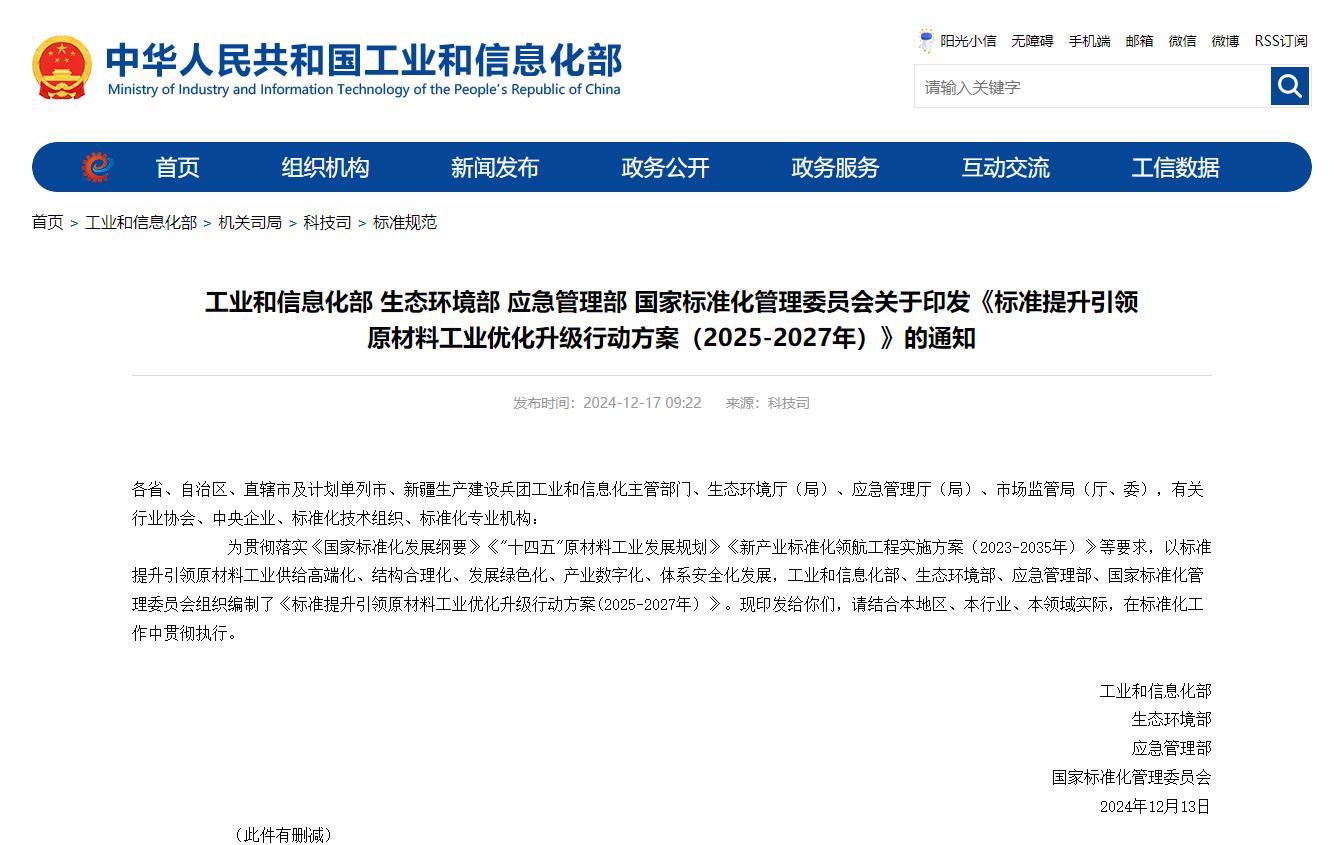 中华人民共和国工业和信息化部
Ministry of Industry and Information Technology of the People's Republic of China

阳光小信 无障碍 手机端 邮箱 微信 微博 RSS订阅

请输入关键字

首页 组织机构 新闻发布 政务公开 政务服务 互动交流 工信数据

首页 > 工业和信息化部 > 机关司局 > 科技司 > 标准规范

工业和信息化部 生态环境部 应急管理部 国家标准化管理委员会关于印发《标准提升引领原材料工业优化升级行动方案（2025-2027年）》的通知

发布时间：2024-12-17 09:22 来源：科技司

各省、自治区、直辖市及计划单列市、新疆生产建设兵团工业和信息化主管部门、生态环境厅（局）、应急管理厅（局）、市场监管局（厅、委），有关行业协会、中央企业、标准化技术组织、标准化专业机构：

为贯彻落实《国家标准化发展纲要》《"十四五"原材料工业发展规划》《新产业标准化领航工程实施方案（2023-2035年）》等要求，以标准提升引领原材料工业供给高端化、结构合理化、发展绿色化、产业数字化、体系安全化发展，工业和信息化部、生态环境部、应急管理部、国家标准化管理委员会组织编制了《标准提升引领原材料工业优化升级行动方案(2025-2027年）》。现印发给你们，请结合本地区、本行业、本领域实际，在标准化工作中贯彻执行。

工业和信息化部
生态环境部
应急管理部
国家标准化管理委员会
2024年12月13日

（此件有删减）